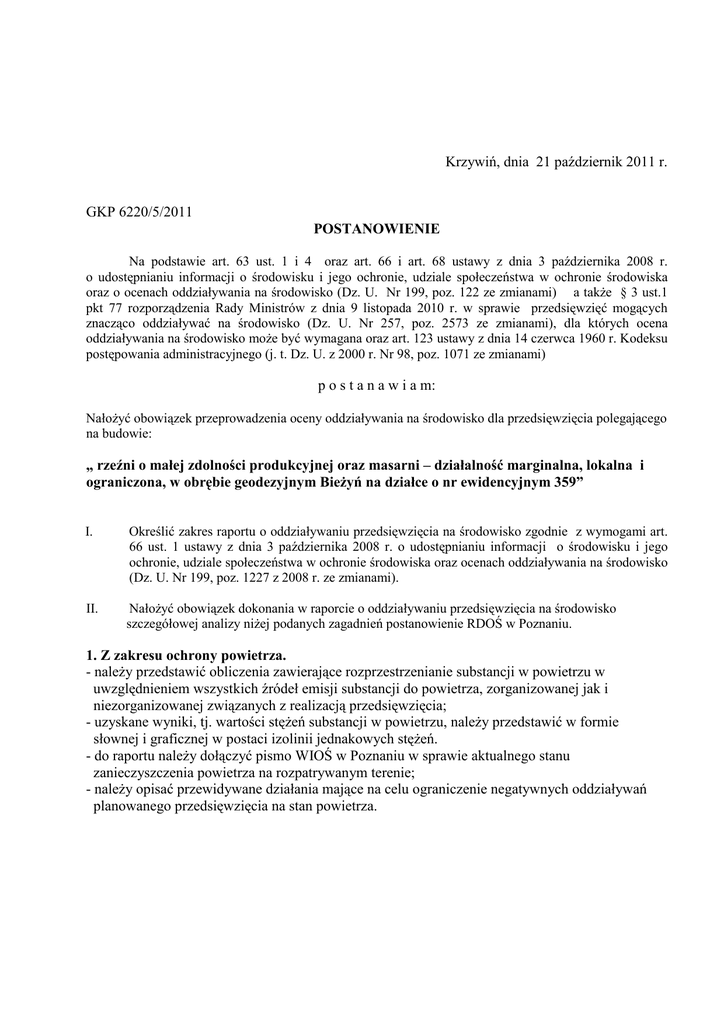 Krzywiń, dnia 21 październik 2011 r.

GKP 6220/5/2011

POSTANOWIENIE

Na podstawie art. 63 ust. 1 i 4 oraz art. 66 i art. 68 ustawy z dnia 3 października 2008 r. o udostępnianiu informacji o środowisku i jego ochronie, udziale społeczeństwa w ochronie środowiska oraz o ocenach oddziaływania na środowisko (Dz. U. Nr 199, poz. 122 ze zmianami) a także § 3 ust.1 pkt 77 rozporządzenia Rady Ministrów z dnia 9 listopada 2010 r. w sprawie przedsięwzięć mogących znacząco oddziaływać na środowisko (Dz. U. Nr 257, poz. 2573 ze zmianami), dla których ocena oddziaływania na środowisko może być wymagana oraz art. 123 ustawy z dnia 14 czerwca 1960 r. Kodeksu postępowania administracyjnego (j. t. Dz. U. z 2000 r. Nr 98, poz. 1071 ze zmianami)

p o s t a n a w i a m:

Nałożyć obowiązek przeprowadzenia oceny oddziaływania na środowisko dla przedsięwzięcia polegającego na budowie:

„ rzeźni o małej zdolności produkcyjnej oraz masarni – działalność marginalna, lokalna i ograniczona, w obrębie geodezyjnym Bieżyń na działce o nr ewidencyjnym 359”

I. Określić zakres raportu o oddziaływaniu przedsięwzięcia na środowisko zgodnie z wymogami art. 66 ust. 1 ustawy z dnia 3 października 2008 r. o udostępnianiu informacji o środowisku i jego ochronie, udziale społeczeństwa w ochronie środowiska oraz ocenach oddziaływania na środowisko (Dz. U. Nr 199, poz. 1227 z 2008 r. ze zmianami).

II. Nałożyć obowiązek dokonania w raporcie o oddziaływaniu przedsięwzięcia na środowisko szczegółowej analizy niżej podanych zagadnień postanowienie RDOŚ w Poznaniu.

1. Z zakresu ochrony powietrza.
- należy przedstawić obliczenia zawierające rozprzestrzenianie substancji w powietrzu w uwzględnieniem wszystkich źródeł emisji substancji do powietrza, zorganizowanej jak i niezorganizowanej związanych z realizacją przedsięwzięcia;
- uzyskane wyniki, tj. wartości stężeń substancji w powietrzu, należy przedstawić w formie słownej i graficznej w postaci izolinii jednakowych stężeń.
- do raportu należy dołączyć pismo WIOŚ w Poznaniu w sprawie aktualnego stanu zanieczyszczenia powietrza na rozpatrywanym terenie;
- należy opisać przewidywane działania mające na celu ograniczenie negatywnych oddziaływań planowanego przedsięwzięcia na stan powietrza.